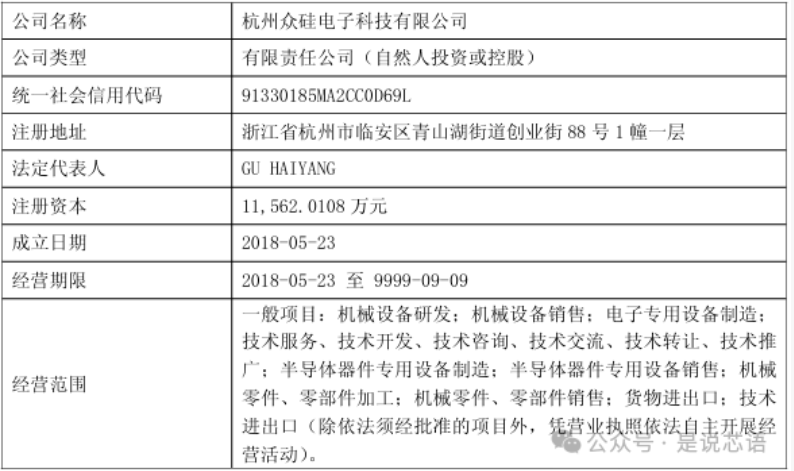 | 公司名称 | 杭州众硅电子科技有限公司 |
|---|---|
| 公司类型 | 有限责任公司（自然人投资或控股） |
| 统一社会信用代码 | 91330185MA2CC0D69L |
| 注册地址 | 浙江省杭州市临安区青山湖街道创业街 88 号 1 幢一层 |
| 法定代表人 | GU HAIYANG |
| 注册资本 | 11,562.0108 万元 |
| 成立日期 | 2018-05-23 |
| 经营期限 | 2018-05-23 至 9999-09-09 |
| 经营范围 | 一般项目：机械设备研发；机械设备销售；电子专用设备制造；技术服务、技术开发、技术咨询、技术交流、技术转让、技术推广；半导体器件专用设备制造；半导体器件专用设备销售；机械零件、零部件加工；机械零件、零部件销售；货物进出口；技术进出口（除依法须经批准的项目外，凭营业执照依法自主开展经营活动）。 |

公众号 · 是说芯语